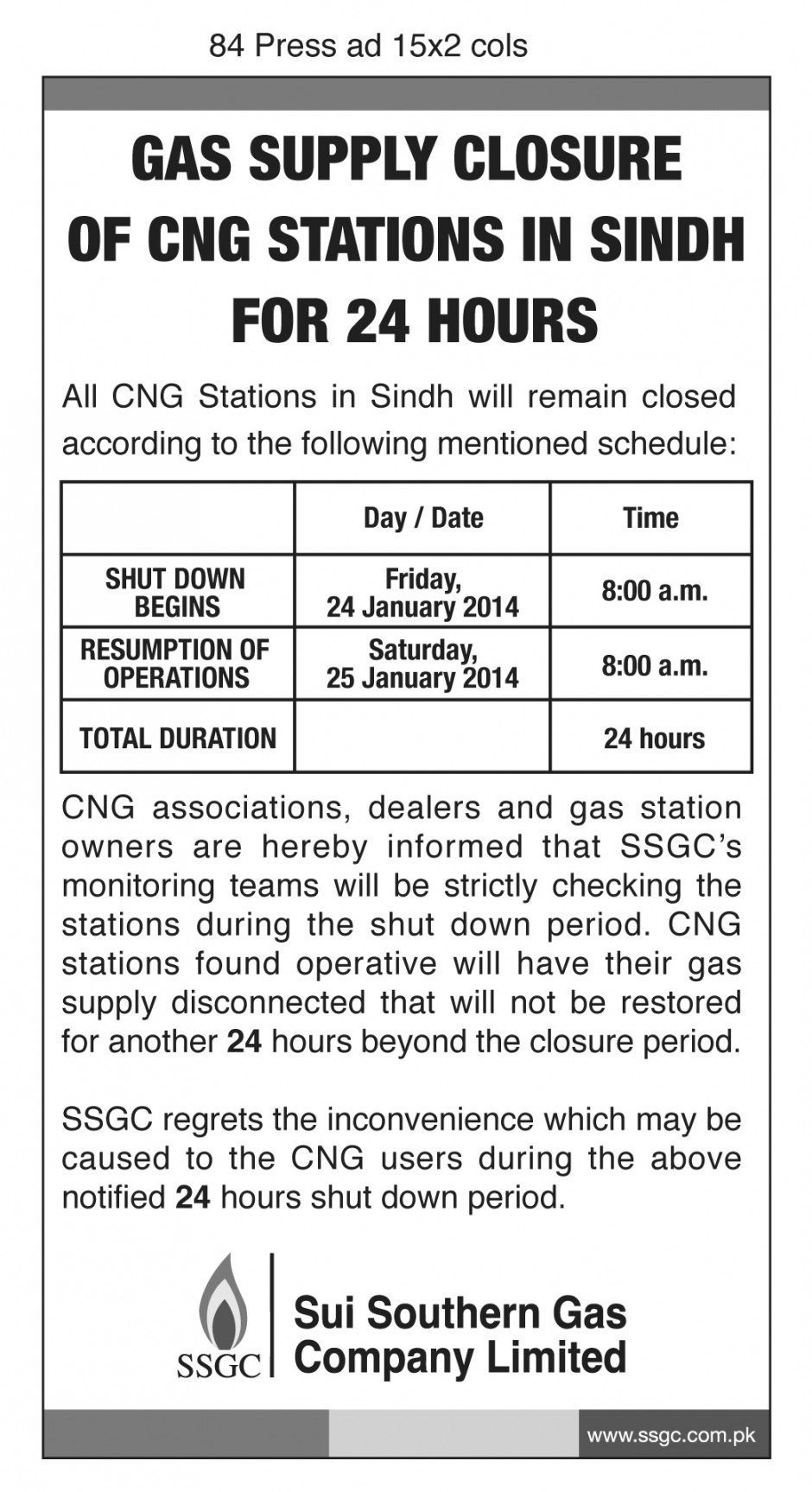 84 Press ad 15x2 cols

GAS SUPPLY CLOSURE OF CNG STATIONS IN SINDH FOR 24 HOURS

All CNG Stations in Sindh will remain closed according to the following mentioned schedule:

| | Day / Date | Time |
|---|---|---|
| SHUT DOWN BEGINS | Friday, 24 January 2014 | 8:00 a.m. |
| RESUMPTION OF OPERATIONS | Saturday, 25 January 2014 | 8:00 a.m. |
| TOTAL DURATION | | 24 hours |

CNG associations, dealers and gas station owners are hereby informed that SSGC's monitoring teams will be strictly checking the stations during the shut down period. CNG stations found operative will have their gas supply disconnected that will not be restored for another 24 hours beyond the closure period.

SSGC regrets the inconvenience which may be caused to the CNG users during the above notified 24 hours shut down period.

SSGC

Sui Southern Gas Company Limited

www.ssgc.com.pk